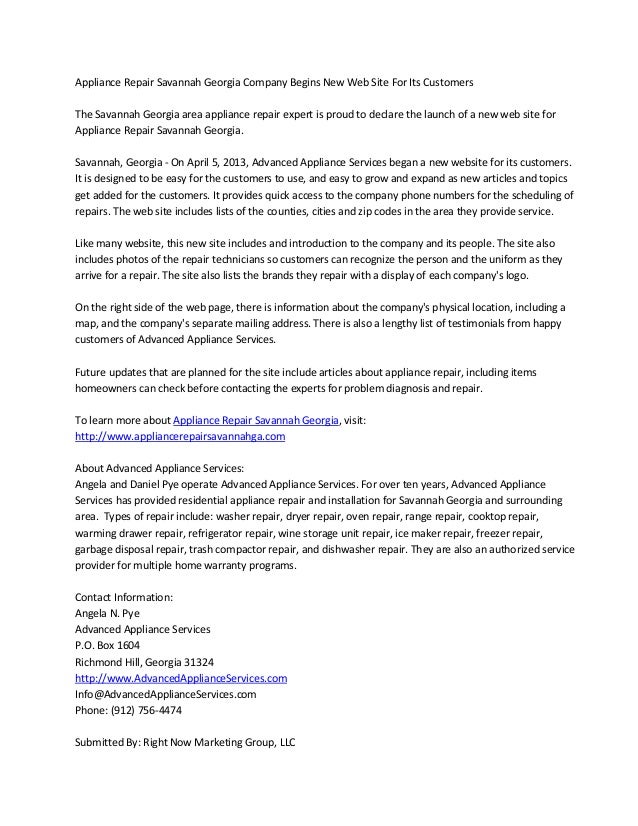 Appliance Repair Savannah Georgia Company Begins New Web Site For Its Customers

The Savannah Georgia area appliance repair expert is proud to declare the launch of a new web site for Appliance Repair Savannah Georgia.

Savannah, Georgia - On April 5, 2013, Advanced Appliance Services began a new website for its customers. It is designed to be easy for the customers to use, and easy to grow and expand as new articles and topics get added for the customers. It provides quick access to the company phone numbers for the scheduling of repairs. The web site includes lists of the counties, cities and zip codes in the area they provide service.

Like many website, this new site includes and introduction to the company and its people. The site also includes photos of the repair technicians so customers can recognize the person and the uniform as they arrive for a repair. The site also lists the brands they repair with a display of each company's logo.

On the right side of the web page, there is information about the company's physical location, including a map, and the company's separate mailing address. There is also a lengthy list of testimonials from happy customers of Advanced Appliance Services.

Future updates that are planned for the site include articles about appliance repair, including items homeowners can check before contacting the experts for problem diagnosis and repair.

To learn more about Appliance Repair Savannah Georgia, visit:
http://www.appliancerepairsavannahga.com

About Advanced Appliance Services:
Angela and Daniel Pye operate Advanced Appliance Services. For over ten years, Advanced Appliance Services has provided residential appliance repair and installation for Savannah Georgia and surrounding area. Types of repair include: washer repair, dryer repair, oven repair, range repair, cooktop repair, warming drawer repair, refrigerator repair, wine storage unit repair, ice maker repair, freezer repair, garbage disposal repair, trash compactor repair, and dishwasher repair. They are also an authorized service provider for multiple home warranty programs.

Contact Information:
Angela N. Pye
Advanced Appliance Services
P.O. Box 1604
Richmond Hill, Georgia 31324
http://www.AdvancedApplianceServices.com
Info@AdvancedApplianceServices.com
Phone: (912) 756-4474

Submitted By: Right Now Marketing Group, LLC